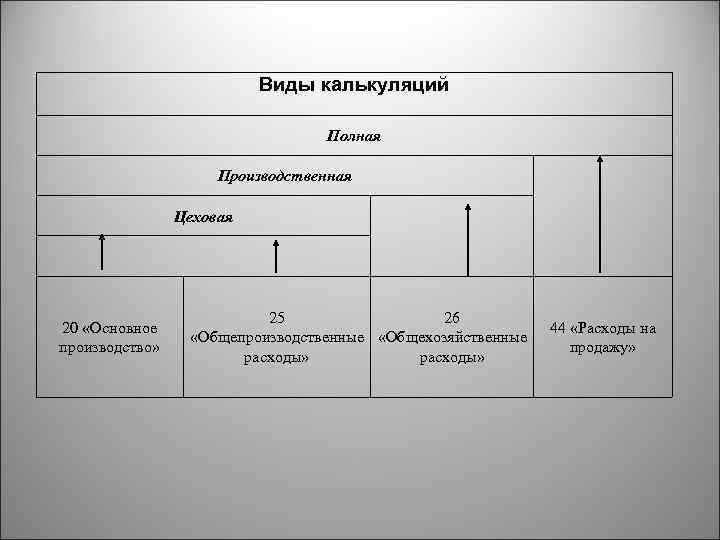 Виды калькуляций

Полная

Производственная

Цеховая

20 «Основное производство»

25 «Общепроизводственные расходы»

26 «Общехозяйственные расходы»

44 «Расходы на продажу»